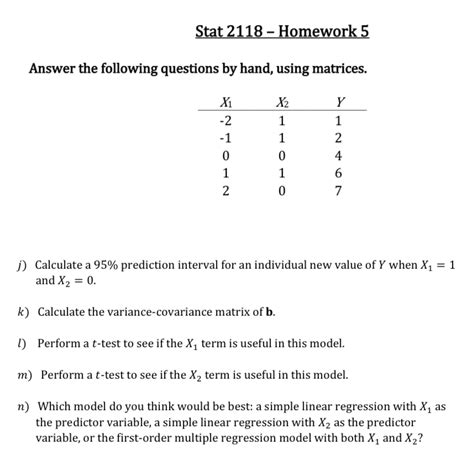 Stat 2118 – Homework 5

Answer the following questions by hand, using matrices.

| $X_1$ | $X_2$ | $Y$ |
|---|---|---|
| -2 | 1 | 1 |
| -1 | 1 | 2 |
| 0 | 0 | 4 |
| 1 | 1 | 6 |
| 2 | 0 | 7 |

$j$) Calculate a 95% prediction interval for an individual new value of $Y$ when $X_1 = 1$ and $X_2 = 0$.

$k$) Calculate the variance-covariance matrix of **b**.

$l$) Perform a $t$-test to see if the $X_1$ term is useful in this model.

$m$) Perform a $t$-test to see if the $X_2$ term is useful in this model.

$n$) Which model do you think would be best: a simple linear regression with $X_1$ as the predictor variable, a simple linear regression with $X_2$ as the predictor variable, or the first-order multiple regression model with both $X_1$ and $X_2$?